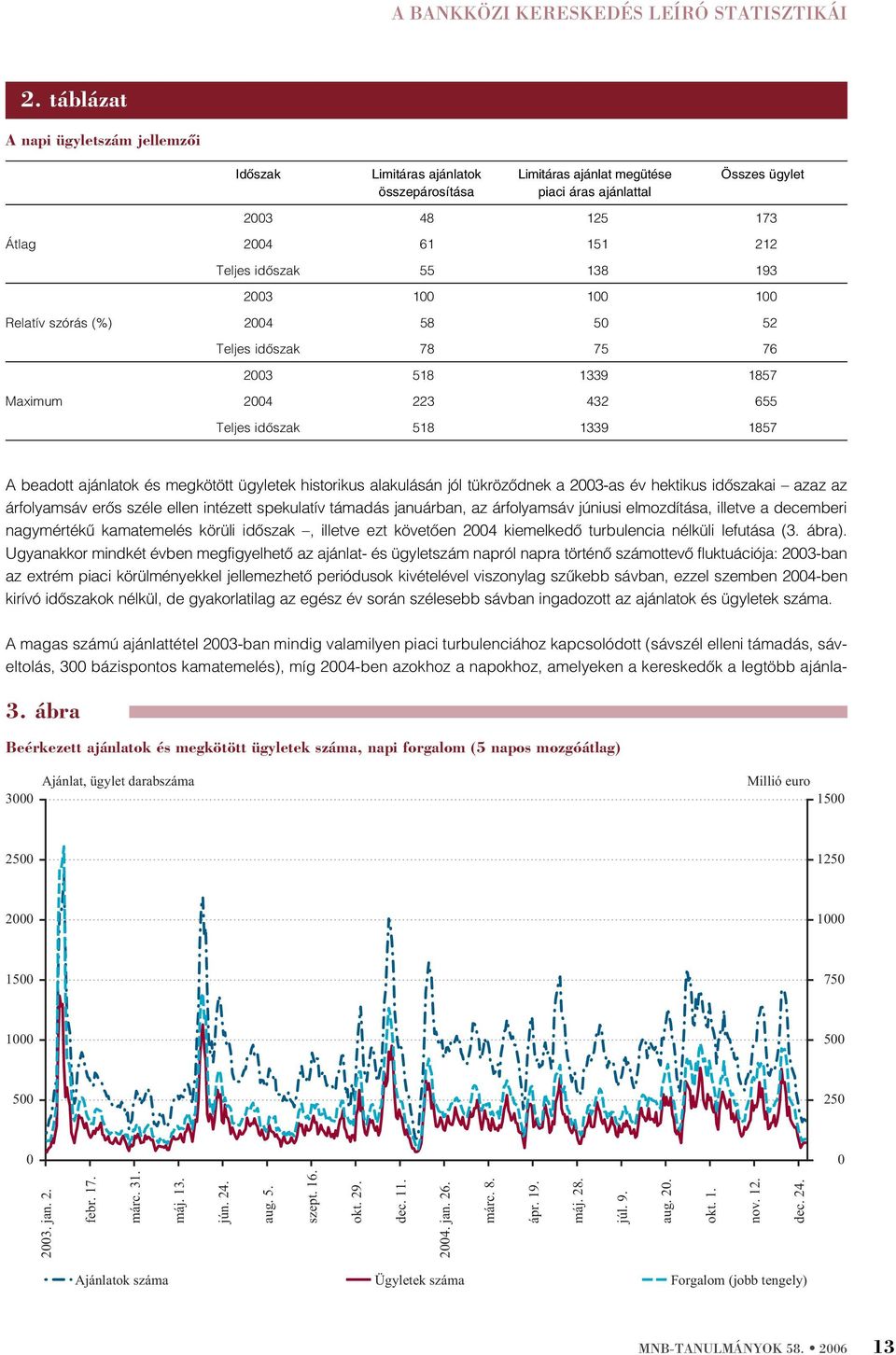 A BANKKÖZI KERESKEDÉS LEÍRÓ STATISZTIKÁI

2. táblázat

A napi ügyletszám jellemzői

| | Időszak | Limitáras ajánlatok összepárosítása | Limitáras ajánlat megütése piaci áras ajánlattal | Összes ügylet |
|---|---|---|---|---|
| | 2003 | 48 | 125 | 173 |
| Átlag | 2004 | 61 | 151 | 212 |
| | Teljes időszak | 55 | 138 | 193 |
| | 2003 | 100 | 100 | 100 |
| Relatív szórás (%) | 2004 | 58 | 50 | 52 |
| | Teljes időszak | 78 | 75 | 76 |
| | 2003 | 518 | 1339 | 1857 |
| Maximum | 2004 | 223 | 432 | 655 |
| | Teljes időszak | 518 | 1339 | 1857 |

A beadott ajánlatok és megkötött ügyletek historikus alakulásán jól tükröződnek a 2003-as év hektikus időszakai – azaz az árfolyamsáv erős széle ellen intézett spekulatív támadás januárban, az árfolyamsáv júniusi elmozdítása, illetve a decemberi nagymértékű kamatemelés körüli időszak –, illetve ezt követően 2004 kiemelkedő turbulencia nélküli lefutása (3. ábra). Ugyanakkor mindkét évben megfigyelhető az ajánlat- és ügyletszám napról napra történő számottevő fluktuációja: 2003-ban az extrém piaci körülményekkel jellemezhető periódusok kivételével viszonylag szűkebb sávban, ezzel szemben 2004-ben kirívó időszakok nélkül, de gyakorlatilag az egész év során szélesebb sávban ingadozott az ajánlatok és ügyletek száma.

A magas számú ajánlattétel 2003-ban mindig valamilyen piaci turbulenciához kapcsolódott (sávszél elleni támadás, sáveltolás, 300 bázispontos kamatemelés), míg 2004-ben azokhoz a napokhoz, amelyeken a kereskedők a legtöbb ajánla-

3. ábra

Beérkezett ajánlatok és megkötött ügyletek száma, napi forgalom (5 napos mozgóátlag)

Ajánlat, ügylet darabszáma

Millió euro

3000 2500 2000 1500 1000 500 0

1500 1250 1000 750 500 250 0

2003. jan. 2. febr. 17. márc. 31. máj. 13. jún. 24. aug. 5. szept. 16. okt. 29. dec. 11. 2004. jan. 26. márc. 8. ápr. 19. máj. 28. júl. 9. aug. 20. okt. 1. nov. 12. dec. 24.

Ajánlatok száma Ügyletek száma Forgalom (jobb tengely)

MNB-TANULMÁNYOK 58. • 2006 13